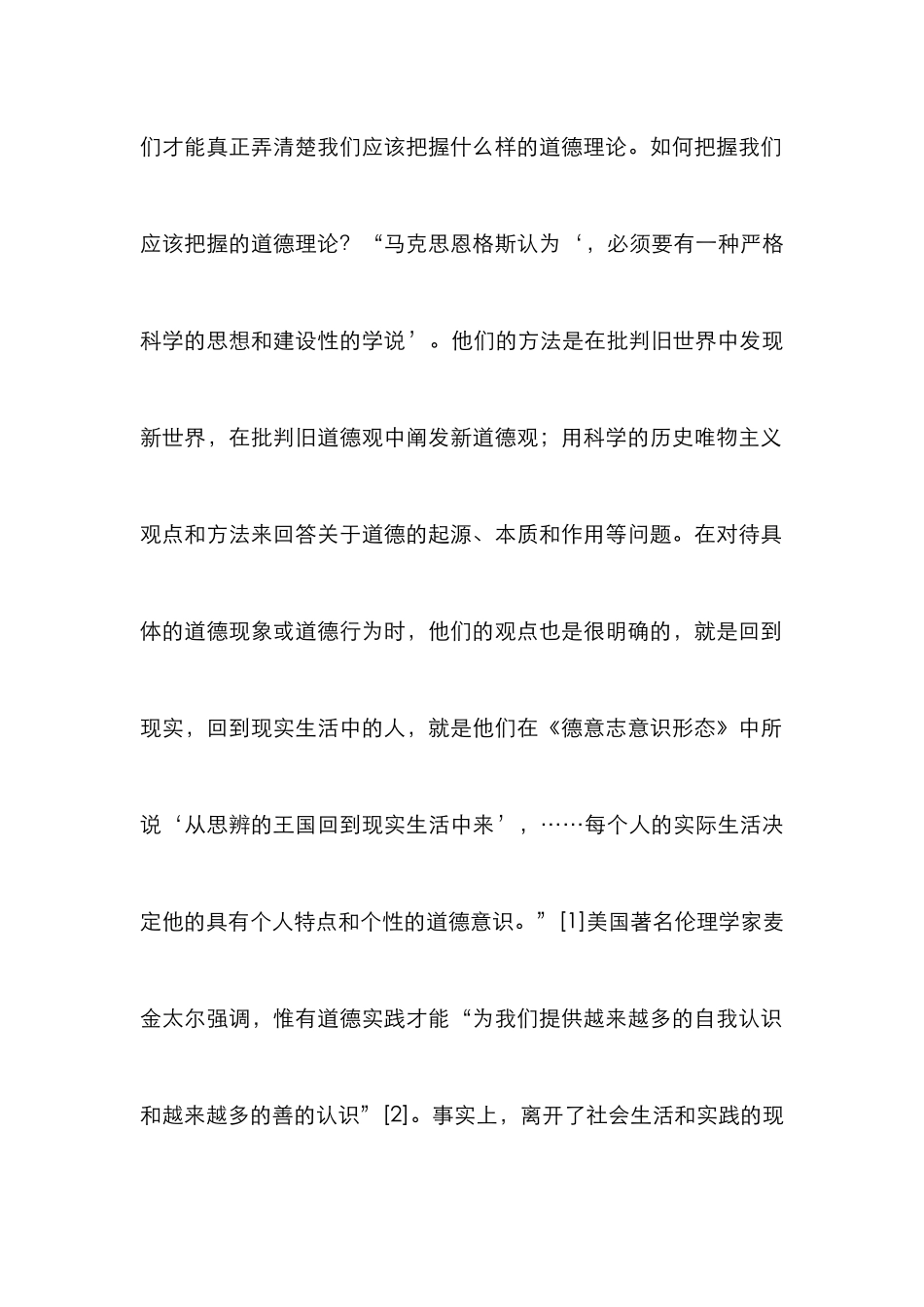 们才能真正弄清楚我们应该把握什么样的道德理论。如何把握我们应该把握的道德理论？“马克思恩格斯认为‘，必须要有一种严格科学的思想和建设性的学说’。他们的方法是在批判旧世界中发现新世界，在批判旧道德观中阐发新道德观；用科学的历史唯物主义观点和方法来回答关于道德的起源、本质和作用等问题。在对待具体的道德现象或道德行为时，他们的观点也是很明确的，就是回到现实，回到现实生活中的人，就是他们在《德意志意识形态》中所说‘从思辨的王国回到现实生活中来’，……每个人的实际生活决定他的具有个人特点和个性的道德意识。”[1]美国著名伦理学家麦金太尔强调，惟有道德实践才能“为我们提供越来越多的自我认识和越来越多的善的认识”[2]。事实上，离开了社会生活和实践的现